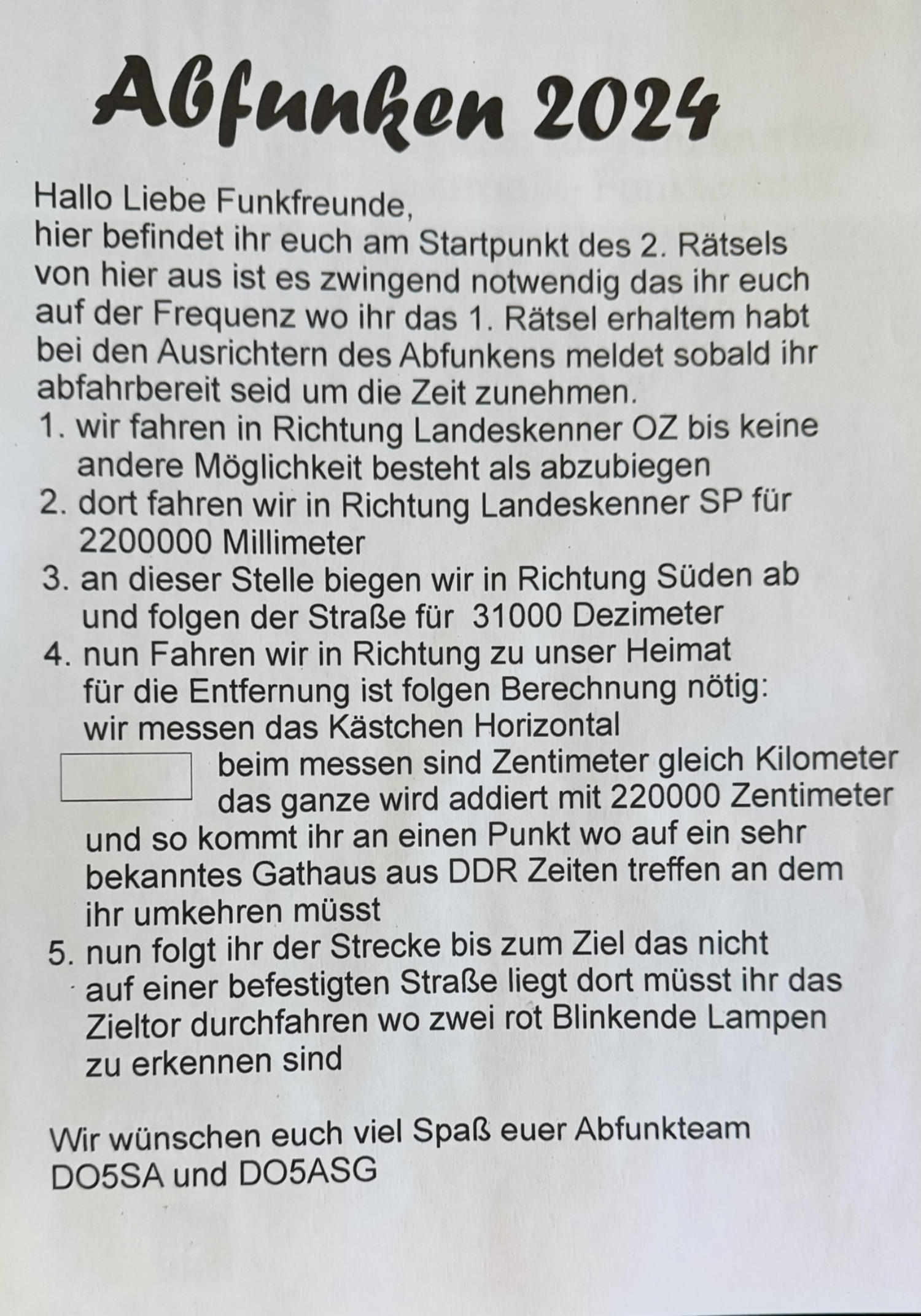 Abfunken 2024

Hallo Liebe Funkfreunde,
hier befindet ihr euch am Startpunkt des 2. Rätsels von hier aus ist es zwingend notwendig das ihr euch auf der Frequenz wo ihr das 1. Rätsel erhaltem habt bei den Ausrichtern des Abfunkens meldet sobald ihr abfahrbereit seid um die Zeit zunehmen.

1. wir fahren in Richtung Landeskenner OZ bis keine andere Möglichkeit besteht als abzubiegen
2. dort fahren wir in Richtung Landeskenner SP für 2200000 Millimeter
3. an dieser Stelle biegen wir in Richtung Süden ab und folgen der Straße für 31000 Dezimeter
4. nun Fahren wir in Richtung zu unser Heimat für die Entfernung ist folgen Berechnung nötig: wir messen das Kästchen Horizontal beim messen sind Zentimeter gleich Kilometer das ganze wird addiert mit 220000 Zentimeter und so kommt ihr an einen Punkt wo auf ein sehr bekanntes Gathaus aus DDR Zeiten treffen an dem ihr umkehren müsst
5. nun folgt ihr der Strecke bis zum Ziel das nicht auf einer befestigten Straße liegt dort müsst ihr das Zieltor durchfahren wo zwei rot Blinkende Lampen zu erkennen sind

Wir wünschen euch viel Spaß euer Abfunkteam
DO5SA und DO5ASG